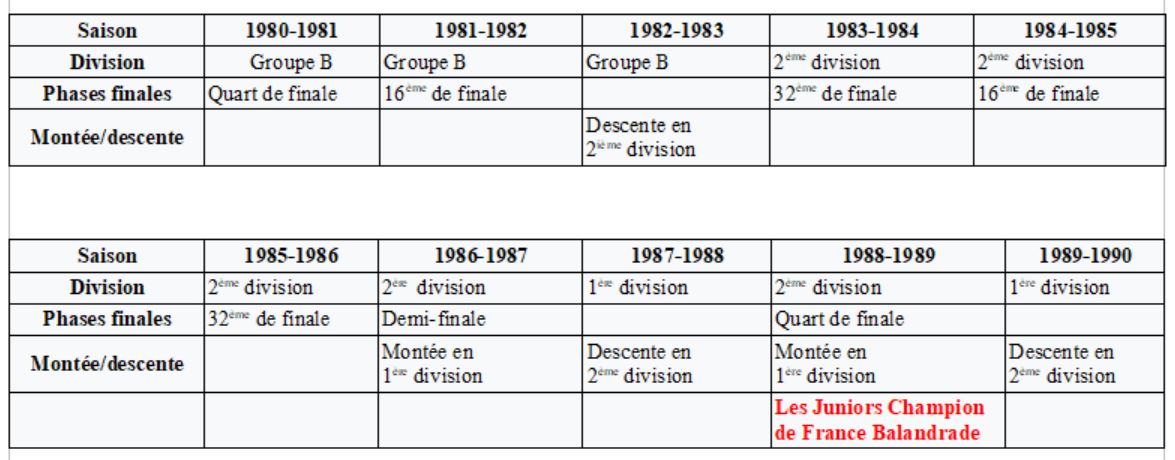 | Saison | 1980-1981 | 1981-1982 | 1982-1983 | 1983-1984 | 1984-1985 |
|---|---|---|---|---|---|
| Division | Groupe B | Groupe B | Groupe B | 2ème division | 2ème division |
| Phases finales | Quart de finale | 16ème de finale | | 32ème de finale | 16ème de finale |
| Montée/descente | | | Descente en 2ième division | | |

| Saison | 1985-1986 | 1986-1987 | 1987-1988 | 1988-1989 | 1989-1990 |
|---|---|---|---|---|---|
| Division | 2ème division | 2ère division | 1ère division | 2ème division | 1ère division |
| Phases finales | 32ème de finale | Demi-finale | | Quart de finale | |
| Montée/descente | | Montée en 1ère division | Descente en 2ème division | Montée en 1ère division | Descente en 2ème division |
| | | | | Les Juniors Champion de France Balandrade | |